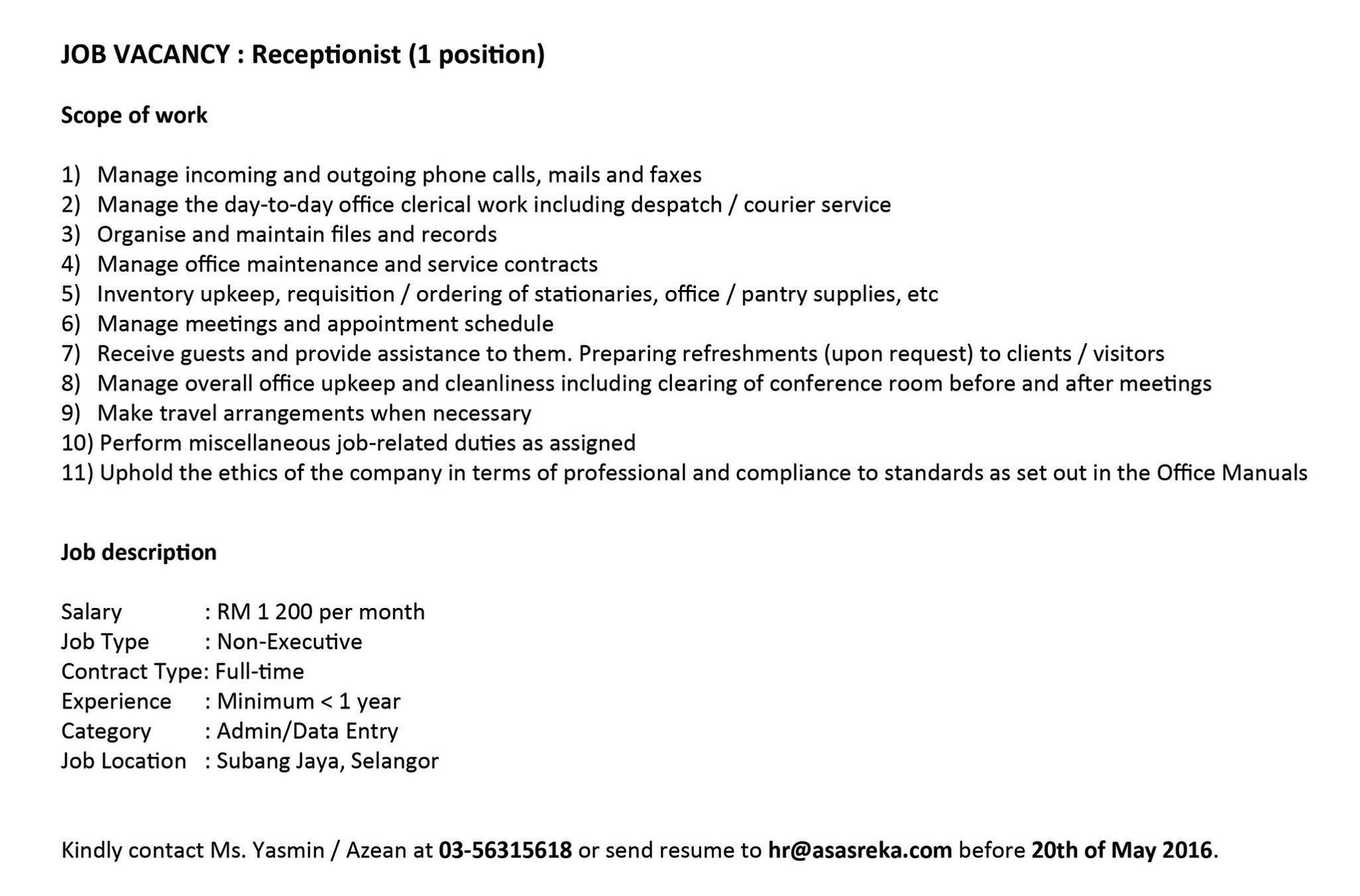 JOB VACANCY : Receptionist (1 position)

Scope of work

1) Manage incoming and outgoing phone calls, mails and faxes
2) Manage the day-to-day office clerical work including despatch / courier service
3) Organise and maintain files and records
4) Manage office maintenance and service contracts
5) Inventory upkeep, requisition / ordering of stationaries, office / pantry supplies, etc
6) Manage meetings and appointment schedule
7) Receive guests and provide assistance to them. Preparing refreshments (upon request) to clients / visitors
8) Manage overall office upkeep and cleanliness including clearing of conference room before and after meetings
9) Make travel arrangements when necessary
10) Perform miscellaneous job-related duties as assigned
11) Uphold the ethics of the company in terms of professional and compliance to standards as set out in the Office Manuals

Job description

Salary : RM 1 200 per month
Job Type : Non-Executive
Contract Type: Full-time
Experience : Minimum < 1 year
Category : Admin/Data Entry
Job Location : Subang Jaya, Selangor

Kindly contact Ms. Yasmin / Azean at 03-56315618 or send resume to hr@asasreka.com before 20th of May 2016.